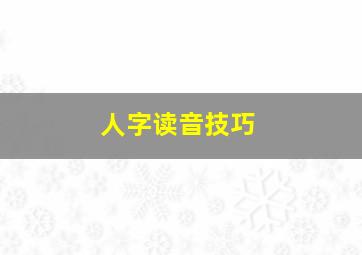 人字读音技巧